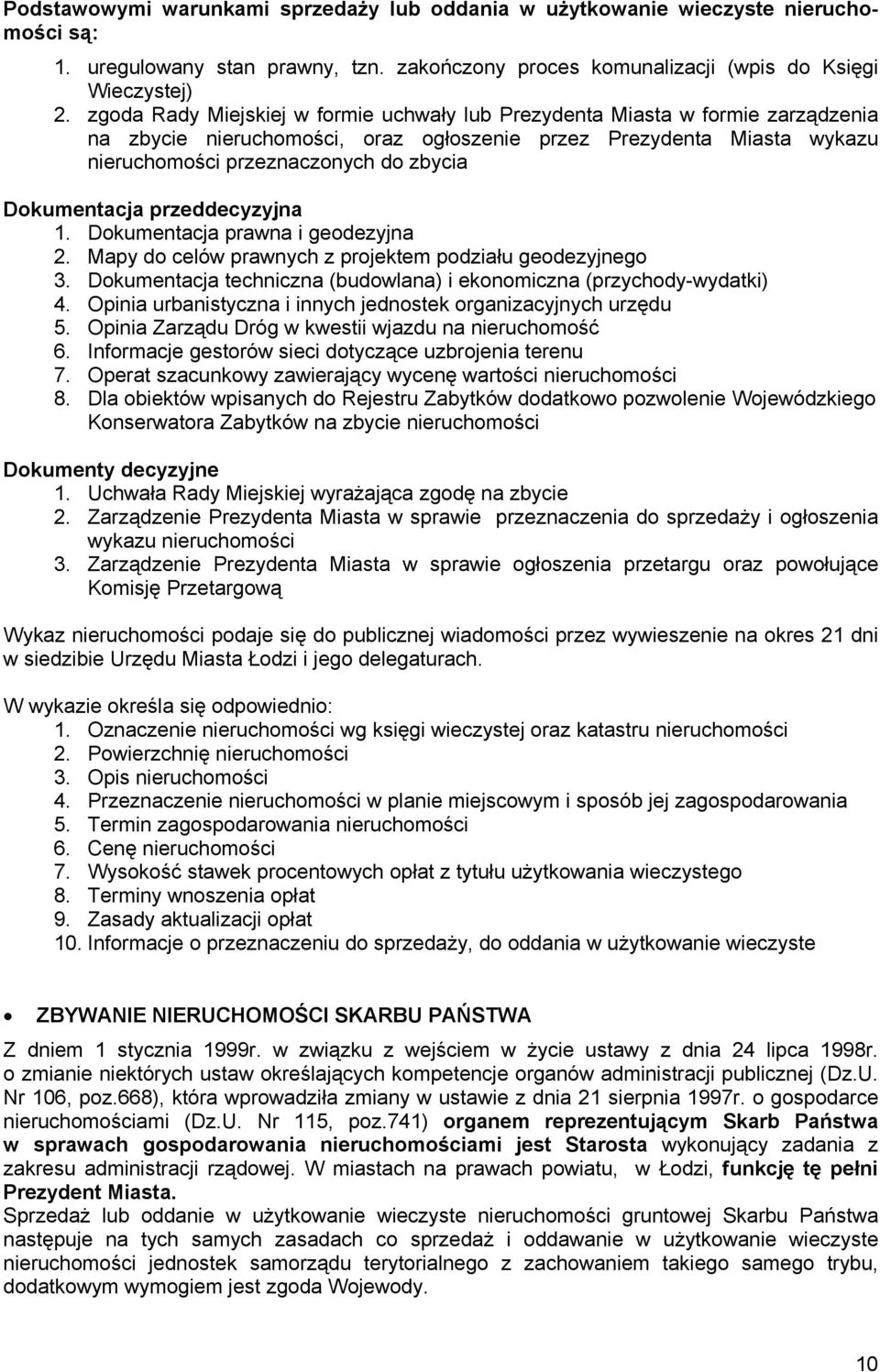 Podstawowymi warunkami sprzedaży lub oddania w użytkowanie wieczyste nieruchomości są:

1. uregulowany stan prawny, tzn. zakończony proces komunalizacji (wpis do Księgi Wieczystej)
2. zgoda Rady Miejskiej w formie uchwały lub Prezydenta Miasta w formie zarządzenia na zbycie nieruchomości, oraz ogłoszenie przez Prezydenta Miasta wykazu nieruchomości przeznaczonych do zbycia

Dokumentacja przeddecyzyjna
1. Dokumentacja prawna i geodezyjna
2. Mapy do celów prawnych z projektem podziału geodezyjnego
3. Dokumentacja techniczna (budowlana) i ekonomiczna (przychody-wydatki)
4. Opinia urbanistyczna i innych jednostek organizacyjnych urzędu
5. Opinia Zarządu Dróg w kwestii wjazdu na nieruchomość
6. Informacje gestorów sieci dotyczące uzbrojenia terenu
7. Operat szacunkowy zawierający wycenę wartości nieruchomości
8. Dla obiektów wpisanych do Rejestru Zabytków dodatkowo pozwolenie Wojewódzkiego Konserwatora Zabytków na zbycie nieruchomości

Dokumenty decyzyjne
1. Uchwała Rady Miejskiej wyrażająca zgodę na zbycie
2. Zarządzenie Prezydenta Miasta w sprawie przeznaczenia do sprzedaży i ogłoszenia wykazu nieruchomości
3. Zarządzenie Prezydenta Miasta w sprawie ogłoszenia przetargu oraz powołujące Komisję Przetargową

Wykaz nieruchomości podaje się do publicznej wiadomości przez wywieszenie na okres 21 dni w siedzibie Urzędu Miasta Łodzi i jego delegaturach.

W wykazie określa się odpowiednio:
1. Oznaczenie nieruchomości wg księgi wieczystej oraz katastru nieruchomości
2. Powierzchnię nieruchomości
3. Opis nieruchomości
4. Przeznaczenie nieruchomości w planie miejscowym i sposób jej zagospodarowania
5. Termin zagospodarowania nieruchomości
6. Cenę nieruchomości
7. Wysokość stawek procentowych opłat z tytułu użytkowania wieczystego
8. Terminy wnoszenia opłat
9. Zasady aktualizacji opłat
10. Informacje o przeznaczeniu do sprzedaży, do oddania w użytkowanie wieczyste

• ZBYWANIE NIERUCHOMOŚCI SKARBU PAŃSTWA

Z dniem 1 stycznia 1999r. w związku z wejściem w życie ustawy z dnia 24 lipca 1998r. o zmianie niektórych ustaw określających kompetencje organów administracji publicznej (Dz.U. Nr 106, poz.668), która wprowadziła zmiany w ustawie z dnia 21 sierpnia 1997r. o gospodarce nieruchomościami (Dz.U. Nr 115, poz.741) organem reprezentującym Skarb Państwa w sprawach gospodarowania nieruchomościami jest Starosta wykonujący zadania z zakresu administracji rządowej. W miastach na prawach powiatu, w Łodzi, funkcję tę pełni Prezydent Miasta.
Sprzedaż lub oddanie w użytkowanie wieczyste nieruchomości gruntowej Skarbu Państwa następuje na tych samych zasadach co sprzedaż i oddawanie w użytkowanie wieczyste nieruchomości jednostek samorządu terytorialnego z zachowaniem takiego samego trybu, dodatkowym wymogiem jest zgoda Wojewody.

10